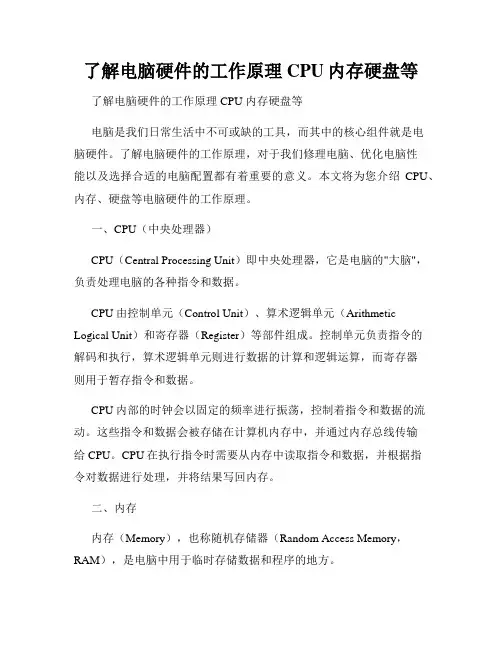 了解电脑硬件的工作原理 CPU 内存硬盘等

了解电脑硬件的工作原理 CPU 内存硬盘等

电脑是我们日常生活中不可或缺的工具，而其中的核心组件就是电脑硬件。了解电脑硬件的工作原理，对于我们修理电脑、优化电脑性能以及选择合适的电脑配置都有着重要的意义。本文将为您介绍 CPU、内存、硬盘等电脑硬件的工作原理。

一、CPU（中央处理器）

CPU（Central Processing Unit）即中央处理器，它是电脑的"大脑"，负责处理电脑的各种指令和数据。

CPU 由控制单元（Control Unit）、算术逻辑单元（Arithmetic Logical Unit）和寄存器（Register）等部件组成。控制单元负责指令的解码和执行，算术逻辑单元则进行数据的计算和逻辑运算，而寄存器则用于暂存指令和数据。

CPU 内部的时钟会以固定的频率进行振荡，控制着指令和数据的流动。这些指令和数据会被存储在计算机内存中，并通过内存总线传输给 CPU。CPU 在执行指令时需要从内存中读取指令和数据，并根据指令对数据进行处理，并将结果写回内存。

二、内存

内存（Memory），也称随机存储器（Random Access Memory，RAM），是电脑中用于临时存储数据和程序的地方。